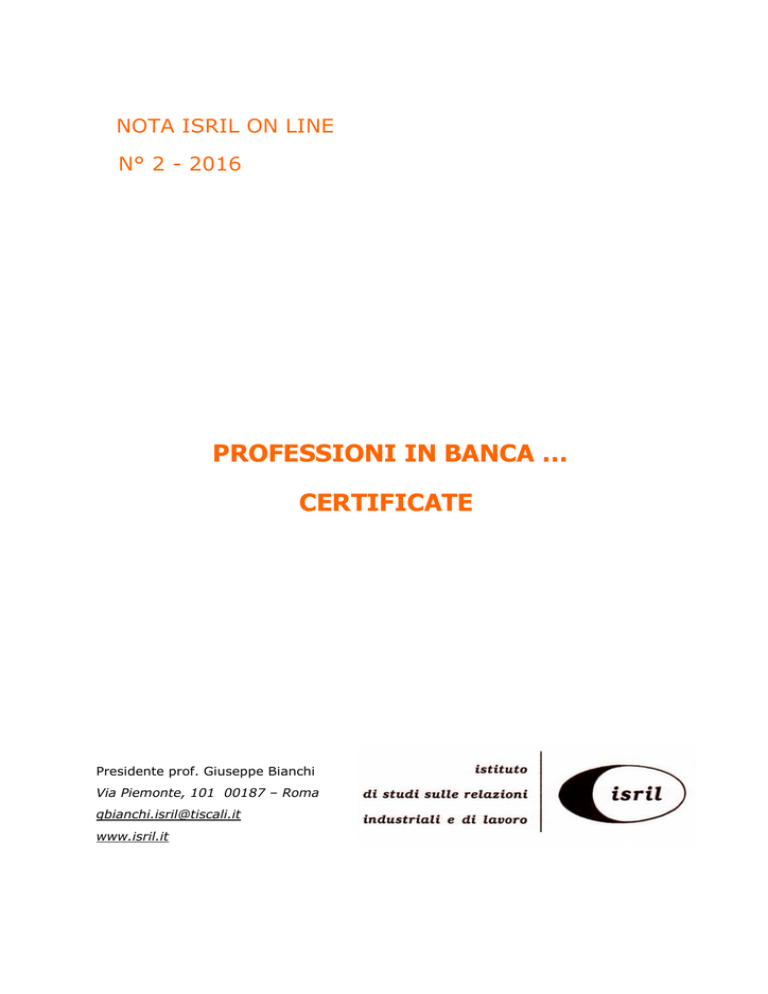 NOTA ISRIL ON LINE

N° 2 - 2016

PROFESSIONI IN BANCA …

CERTIFICATE

Presidente prof. Giuseppe Bianchi

Via Piemonte, 101 00187 – Roma

gbianchi.isril@tiscali.it

www.isril.it

istituto

di studi sulle relazioni

industriali e di lavoro

isril